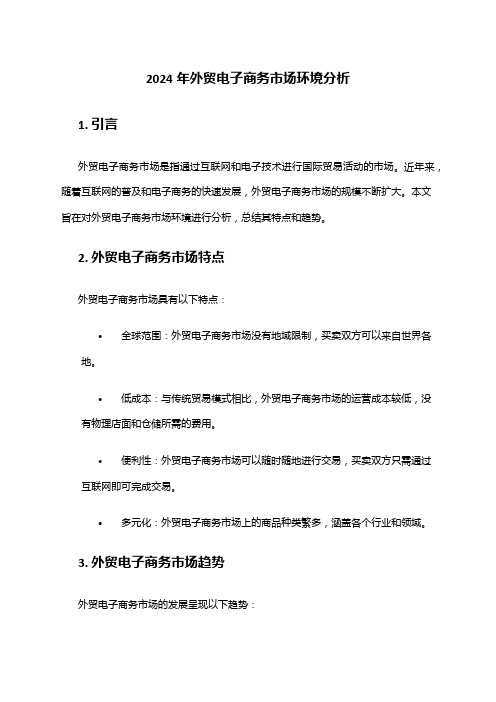 2024 年外贸电子商务市场环境分析

1. 引言

外贸电子商务市场是指通过互联网和电子技术进行国际贸易活动的市场。近年来，随着互联网的普及和电子商务的快速发展，外贸电子商务市场的规模不断扩大。本文旨在对外贸电子商务市场环境进行分析，总结其特点和趋势。

2. 外贸电子商务市场特点

外贸电子商务市场具有以下特点：

• 全球范围：外贸电子商务市场没有地域限制，买卖双方可以来自世界各地。

• 低成本：与传统贸易模式相比，外贸电子商务市场的运营成本较低，没有物理店面和仓储所需的费用。

• 便利性：外贸电子商务市场可以随时随地进行交易，买卖双方只需通过互联网即可完成交易。

• 多元化：外贸电子商务市场上的商品种类繁多，涵盖各个行业和领域。

3. 外贸电子商务市场趋势

外贸电子商务市场的发展呈现以下趋势：